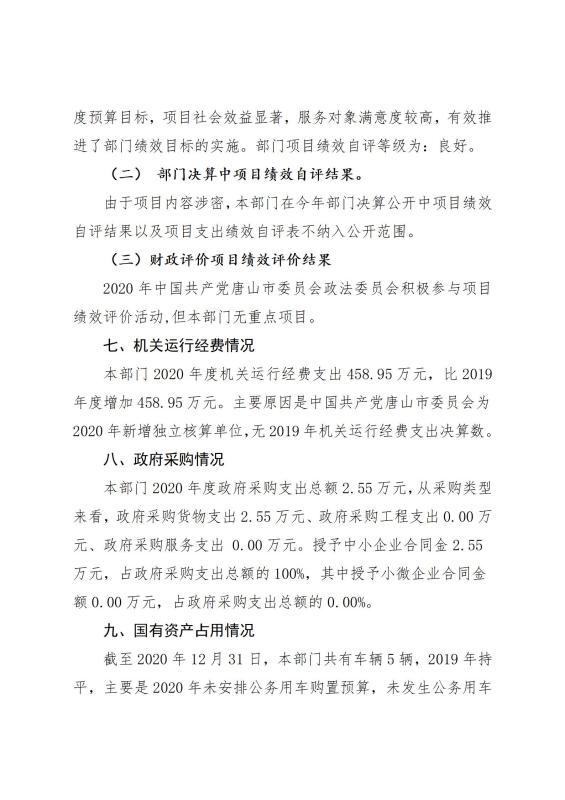 度预算目标，项目社会效益显著，服务对象满意度较高，有效推进了部门绩效目标的实施。部门项目绩效自评等级为：良好。

（二） 部门决算中项目绩效自评结果。

由于项目内容涉密，本部门在今年部门决算公开中项目绩效自评结果以及项目支出绩效自评表不纳入公开范围。

（三）财政评价项目绩效评价结果

2020 年中国共产党唐山市委员会政法委员会积极参与项目绩效评价活动，但本部门无重点项目。

七、机关运行经费情况

本部门 2020 年度机关运行经费支出 458.95 万元，比 2019 年度增加 458.95 万元。主要原因是中国共产党唐山市委员会为 2020 年新增独立核算单位，无 2019 年机关运行经费支出决算数。

八、政府采购情况

本部门 2020 年度政府采购支出总额 2.55 万元，从采购类型来看，政府采购货物支出 2.55 万元、政府采购工程支出 0.00 万元、政府采购服务支出 0.00 万元。授予中小企业合同金 2.55 万元，占政府采购支出总额的 100%，其中授予小微企业合同金额 0.00 万元，占政府采购支出总额的 0.00%。

九、国有资产占用情况

截至 2020 年 12 月 31 日，本部门共有车辆 5 辆，2019 年持平，主要是 2020 年未安排公务用车购置预算，未发生公务用车